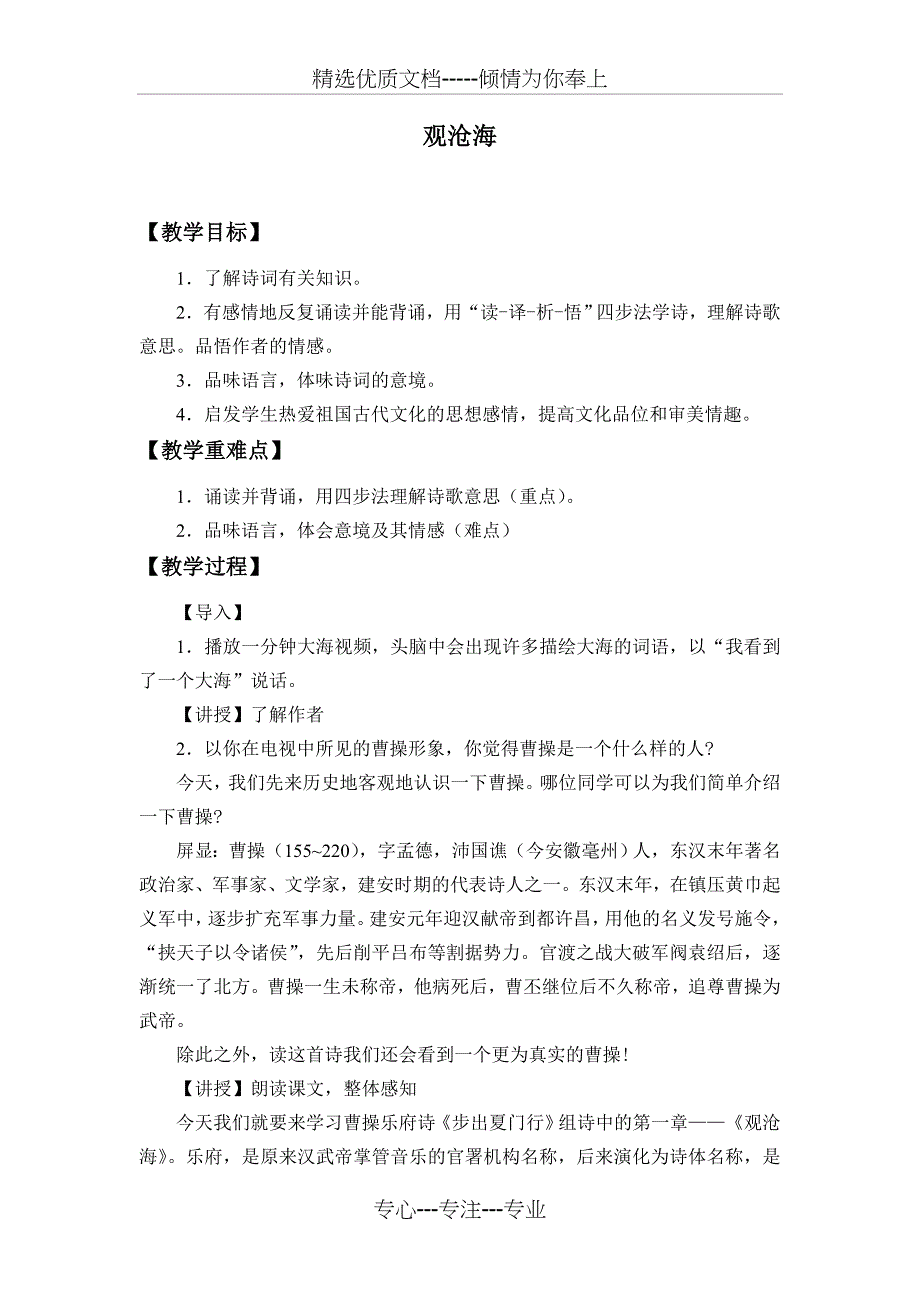 精选优质文档-----倾情为你奉上

观沧海

【教学目标】

1．了解诗词有关知识。

2．有感情地反复诵读并能背诵，用“读-译-析-悟”四步法学诗，理解诗歌意思。品悟作者的情感。

3．品味语言，体味诗词的意境。

4．启发学生热爱祖国古代文化的思想感情，提高文化品位和审美情趣。

【教学重难点】

1．诵读并背诵，用四步法理解诗歌意思（重点）。

2．品味语言，体会意境及其情感（难点）

【教学过程】

【导入】

1．播放一分钟大海视频，头脑中会出现许多描绘大海的词语，以“我看到了一个大海”说话。

【讲授】了解作者

2．以你在电视中所见的曹操形象，你觉得曹操是一个什么样的人?

今天，我们先来历史地客观地认识一下曹操。哪位同学可以为我们简单介绍一下曹操?

屏显：曹操（155~220），字孟德，沛国谯（今安徽亳州）人，东汉末年著名政治家、军事家、文学家，建安时期的代表诗人之一。东汉末年，在镇压黄巾起义军中，逐步扩充军事力量。建安元年迎汉献帝到都许昌，用他的名义发号施令，“挟天子以令诸侯”，先后削平吕布等割据势力。官渡之战大破军阀袁绍后，逐渐统一了北方。曹操一生未称帝，他病死后，曹丕继位后不久称帝，追尊曹操为武帝。

除此之外，读这首诗我们还会看到一个更为真实的曹操！

【讲授】朗读课文，整体感知

今天我们就要来学习曹操乐府诗《步出夏门行》组诗中的第一章——《观沧海》。乐府，是原来汉武帝掌管音乐的官署机构名称，后来演化为诗体名称，是

专心---专注---专业